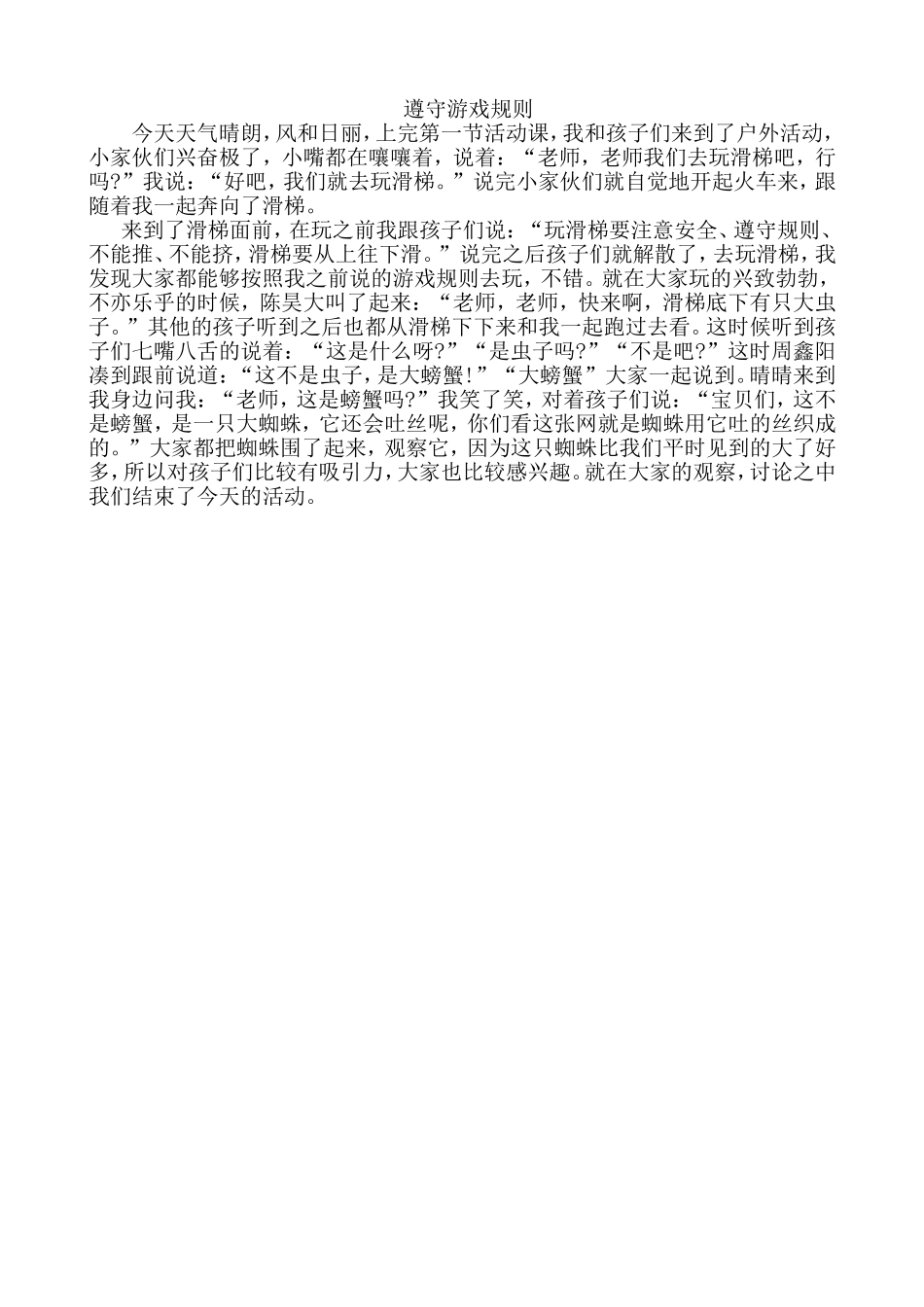 遵守游戏规则

今天天气晴朗，风和日丽，上完第一节活动课，我和孩子们来到了户外活动，小家伙们兴奋极了，小嘴都在嚷嚷着，说着：“老师，老师我们去玩滑梯吧，行吗?”我说：“好吧，我们就去玩滑梯。”说完小家伙们就自觉地开起火车来，跟随着我一起奔向了滑梯。

来到了滑梯面前，在玩之前我跟孩子们说：“玩滑梯要注意安全、遵守规则、不能推、不能挤，滑梯要从上往下滑。”说完之后孩子们就解散了，去玩滑梯，我发现大家都能够按照我之前说的游戏规则去玩，不错。就在大家玩的兴致勃勃，不亦乐乎的时候，陈昊大叫了起来：“老师，老师，快来啊，滑梯底下有只大虫子。”其他的孩子听到之后也都从滑梯下下来和我一起跑过去看。这时候听到孩子们七嘴八舌的说着：“这是什么呀?”“是虫子吗?”“不是吧?”这时周鑫阳凑到跟前说道：“这不是虫子，是大螃蟹!”“大螃蟹”大家一起说到。晴晴来到我身边问我：“老师，这是螃蟹吗?”我笑了笑，对着孩子们说：“宝贝们，这不是螃蟹，是一只大蜘蛛，它还会吐丝呢，你们看这张网就是蜘蛛用它吐的丝织成的。”大家都把蜘蛛围了起来，观察它，因为这只蜘蛛比我们平时见到的大了好多，所以对孩子们比较有吸引力，大家也比较感兴趣。就在大家的观察，讨论之中我们结束了今天的活动。